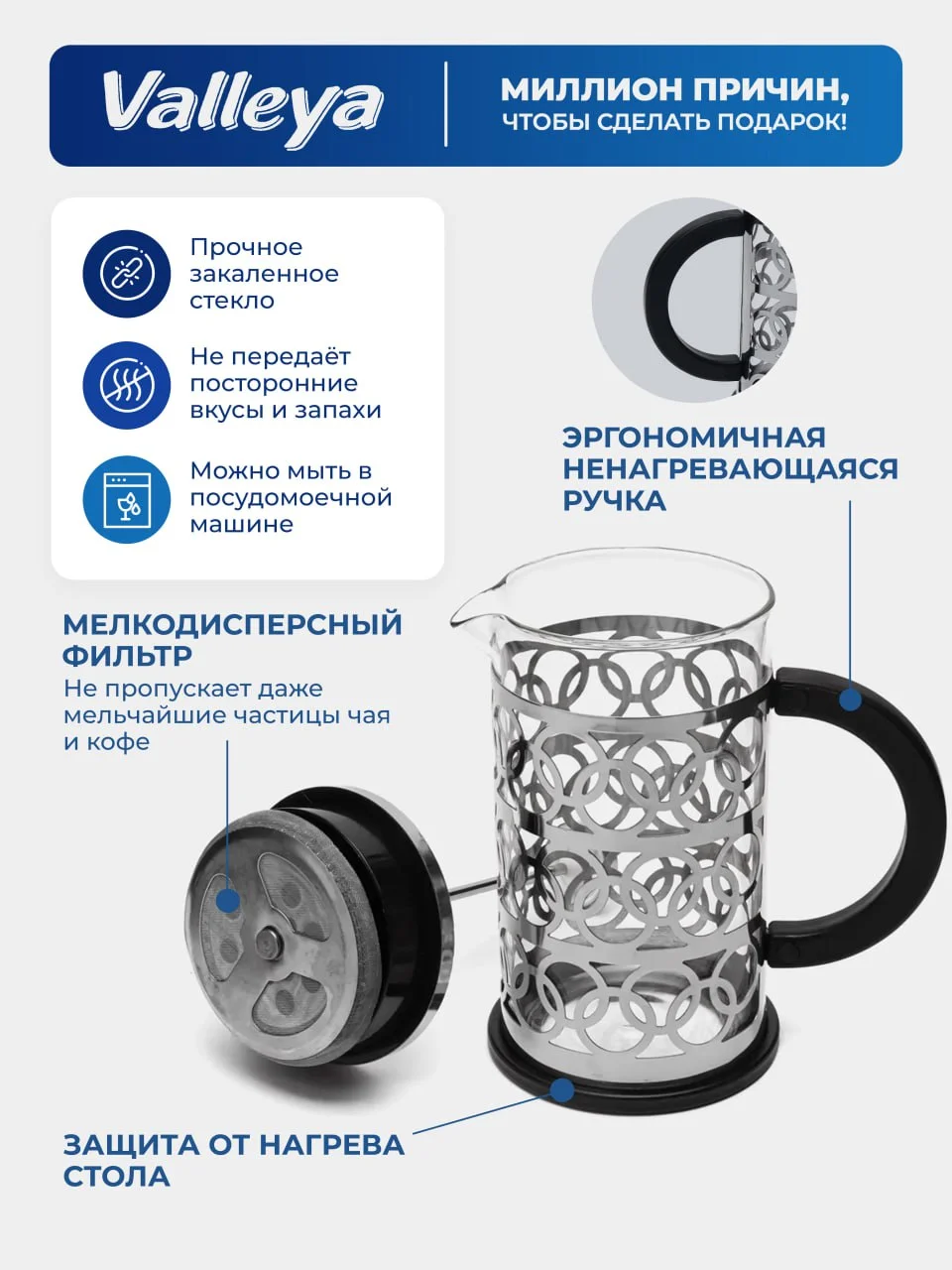 Valleya

МИЛЛИОН ПРИЧИН, ЧТОБЫ СДЕЛАТЬ ПОДАРОК!

Прочное закаленное стекло

Не передаёт посторонние вкусы и запахи

Можно мыть в посудомоечной машине

ЭРГОНОМИЧНАЯ НЕНАГРЕВАЮЩАЯСЯ РУЧКА

МЕЛКОДИСПЕРСНЫЙ ФИЛЬТР
Не пропускает даже мельчайшие частицы чая и кофе

ЗАЩИТА ОТ НАГРЕВА СТОЛА